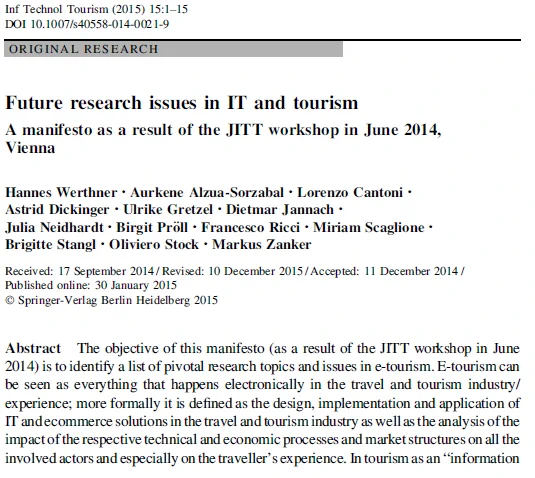 Inf Technol Tourism (2015) 15:1–15
DOI 10.1007/s40558-014-0021-9

ORIGINAL RESEARCH

Future research issues in IT and tourism

A manifesto as a result of the JITT workshop in June 2014, Vienna

Hannes Werthner · Aurkene Alzua-Sorzabal · Lorenzo Cantoni · Astrid Dickinger · Ulrike Gretzel · Dietmar Jannach · Julia Neidhardt · Birgit Pröll · Francesco Ricci · Miriam Scaglione · Brigitte Stangl · Oliviero Stock · Markus Zanker

Received: 17 September 2014 / Revised: 10 December 2015 / Accepted: 11 December 2014 / Published online: 30 January 2015
© Springer-Verlag Berlin Heidelberg 2015

Abstract The objective of this manifesto (as a result of the JITT workshop in June 2014) is to identify a list of pivotal research topics and issues in e-tourism. E-tourism can be seen as everything that happens electronically in the travel and tourism industry/experience; more formally it is defined as the design, implementation and application of IT and ecommerce solutions in the travel and tourism industry as well as the analysis of the impact of the respective technical and economic processes and market structures on all the involved actors and especially on the traveller's experience. In tourism as an "information